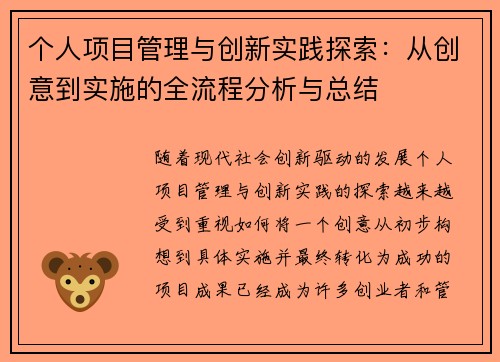 个人项目管理与创新实践探索：从创意到实施的全流程分析与总结

随着现代社会创新驱动的发展个人项目管理与创新实践的探索越来越受到重视如何将一个创意从初步构想到具体实施并最终转化为成功的项目成果已经成为许多创业者和管